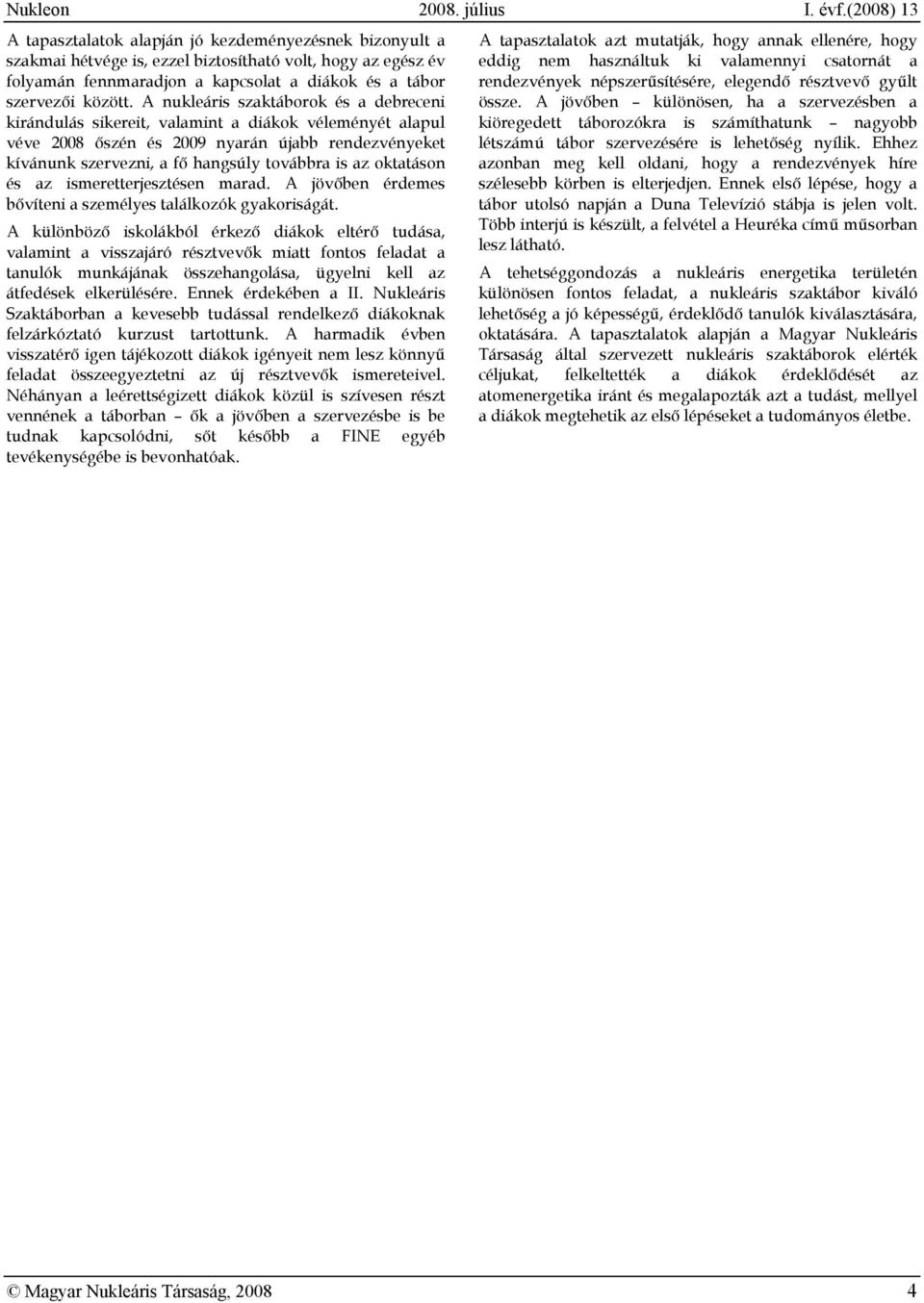 Nukleon 2008. július I. évf.(2008) 13

A tapasztalatok alapján jó kezdeményezésnek bizonyult a szakmai hétvége is, ezzel biztosítható volt, hogy az egész év folyamán fennmaradjon a kapcsolat a diákok és a tábor szervezői között. A nukleáris szaktáborok és a debreceni kirándulás sikereit, valamint a diákok véleményét alapul véve 2008 őszén és 2009 nyarán újabb rendezvényeket kívánunk szervezni, a fő hangsúly továbbra is az oktatáson és az ismeretterjesztésen marad. A jövőben érdemes bővíteni a személyes találkozók gyakoriságát.

A különböző iskolákból érkező diákok eltérő tudása, valamint a visszajáró résztvevők miatt fontos feladat a tanulók munkájának összehangolása, ügyelni kell az átfedések elkerülésére. Ennek érdekében a II. Nukleáris Szaktáborban a kevesebb tudással rendelkező diákoknak felzárkóztató kurzust tartottunk. A harmadik évben visszatérő igen tájékozott diákok igényeit nem lesz könnyű feladat összeegyeztetni az új résztvevők ismereteivel. Néhányan a leérettségizett diákok közül is szívesen részt vennének a táborban – ők a jövőben a szervezésbe is be tudnak kapcsolódni, sőt később a FINE egyéb tevékenységébe is bevonhatóak.

A tapasztalatok azt mutatják, hogy annak ellenére, hogy eddig nem használtuk ki valamennyi csatornát a rendezvények népszerűsítésére, elegendő résztvevő gyűlt össze. A jövőben – különösen, ha a szervezésben a kiöregedett táborozókra is számíthatunk – nagyobb létszámú tábor szervezésére is lehetőség nyílik. Ehhez azonban meg kell oldani, hogy a rendezvények híre szélesebb körben is elterjedjen. Ennek első lépése, hogy a tábor utolsó napján a Duna Televízió stábja is jelen volt. Több interjú is készült, a felvétel a Heuréka című műsorban lesz látható.

A tehetséggondozás a nukleáris energetika területén különösen fontos feladat, a nukleáris szaktábor kiváló lehetőség a jó képességű, érdeklődő tanulók kiválasztására, oktatására. A tapasztalatok alapján a Magyar Nukleáris Társaság által szervezett nukleáris szaktáborok elérték céljukat, felkeltették a diákok érdeklődését az atomenergetika iránt és megalapozták azt a tudást, mellyel a diákok megtehetik az első lépéseket a tudományos életbe.

© Magyar Nukleáris Társaság, 2008 4